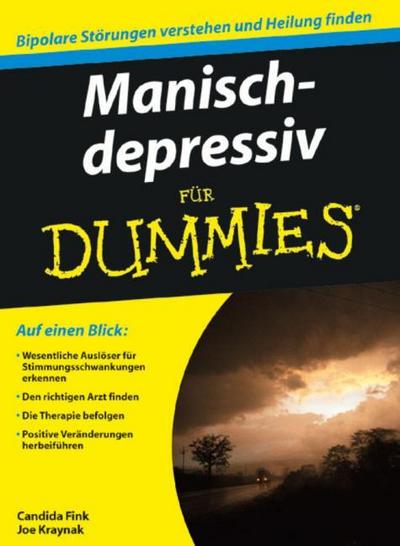 Bipolare Störungen verstehen und Heilung finden

Manisch-depressiv

FÜR

DUMMIES®

Auf einen Blick:

• Wesentliche Auslöser für Stimmungsschwankungen erkennen

• Den richtigen Arzt finden

• Die Therapie befolgen

• Positive Veränderungen herbeiführen

Candida Fink
Joe Kraynak